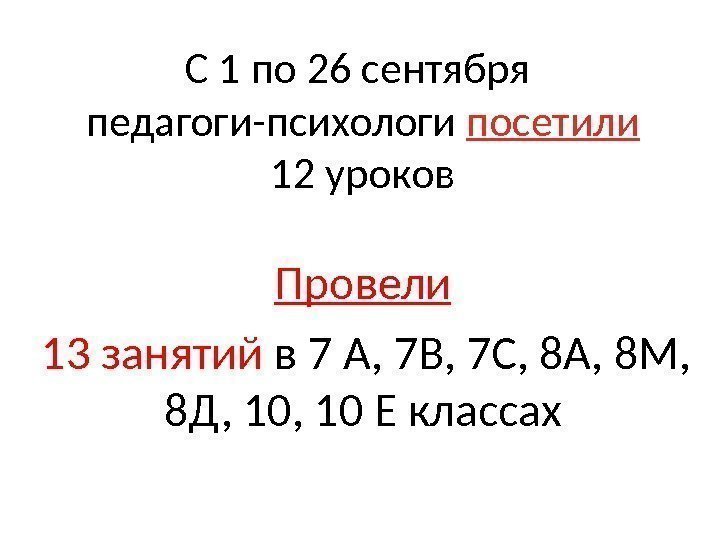 С 1 по 26 сентября
педагоги-психологи посетили
12 уроков

Провели

13 занятий в 7 А, 7В, 7С, 8А, 8М, 8Д, 10, 10 Е классах